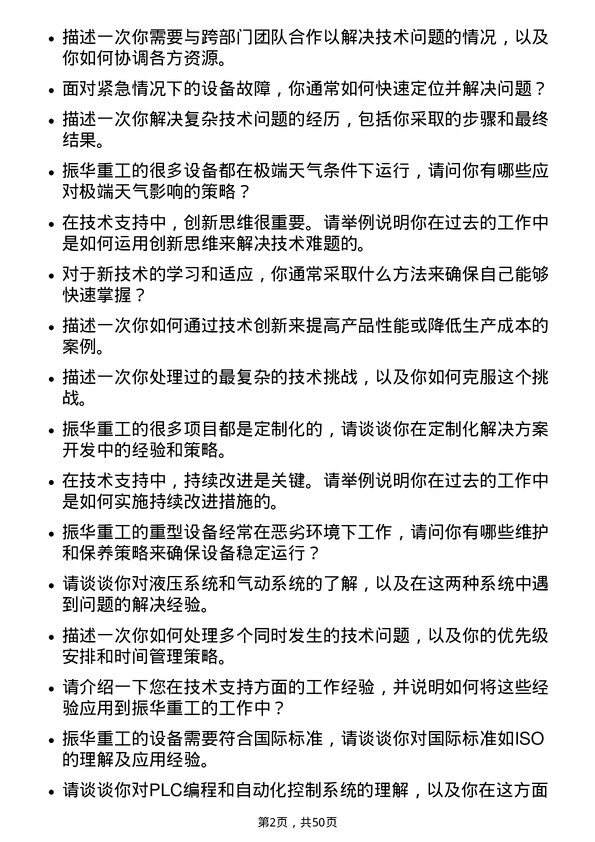 • 描述一次你需要与跨部门团队合作以解决技术问题的情况，以及你如何协调各方资源。

• 面对紧急情况下的设备故障，你通常如何快速定位并解决问题？

• 描述一次你解决复杂技术问题的经历，包括你采取的步骤和最终结果。

• 振华重工的很多设备都在极端天气条件下运行，请问你有哪些应对极端天气影响的策略？

• 在技术支持中，创新思维很重要。请举例说明你在过去的工作中是如何运用创新思维来解决技术难题的。

• 对于新技术的学习和适应，你通常采取什么方法来确保自己能够快速掌握？

• 描述一次你如何通过技术创新来提高产品性能或降低生产成本的案例。

• 描述一次你处理过的最复杂的技术挑战，以及你如何克服这个挑战。

• 振华重工的很多项目都是定制化的，请谈谈你在定制化解决方案开发中的经验和策略。

• 在技术支持中，持续改进是关键。请举例说明你在过去的工作中是如何实施持续改进措施的。

• 振华重工的重型设备经常在恶劣环境下工作，请问你有哪些维护和保养策略来确保设备稳定运行？

• 请谈谈你对液压系统和气动系统的了解，以及在这两种系统中遇到问题的解决经验。

• 描述一次你如何处理多个同时发生的技术问题，以及你的优先级安排和时间管理策略。

• 请介绍一下您在技术支持方面的工作经验，并说明如何将这些经验应用到振华重工的工作中？

• 振华重工的设备需要符合国际标准，请谈谈你对国际标准如ISO的理解及应用经验。

• 请谈谈你对PLC编程和自动化控制系统的理解，以及你在这方面

第2页，共50页